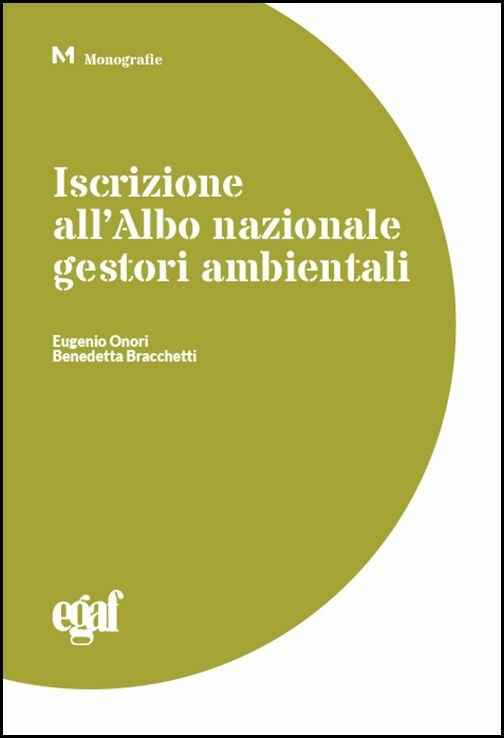 M Monografie

Iscrizione all'Albo nazionale gestori ambientali

Eugenio Onori
Benedetta Bracchetti

egaf